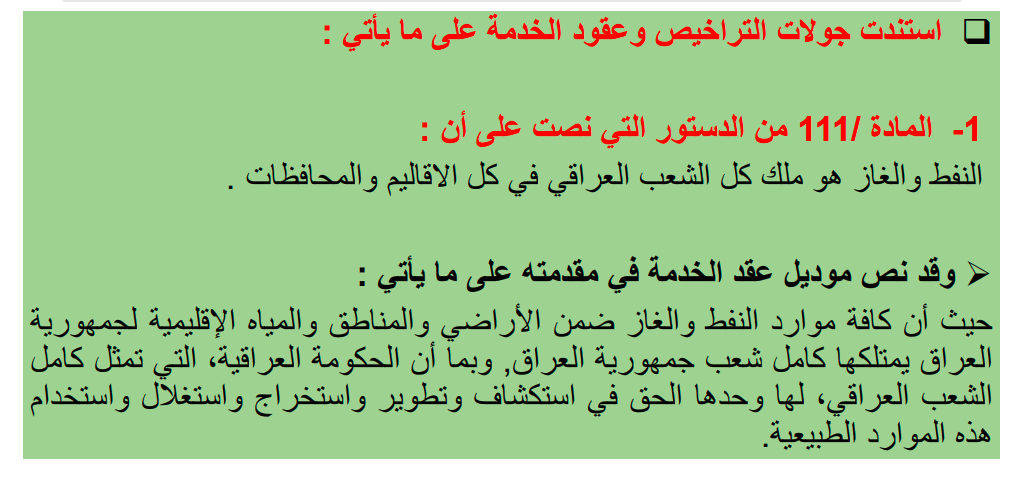 ❑ استندت جولات التراخيص وعقود الخدمة على ما يأتي :

1- المادة /111 من الدستور التي نصت على أن :
النفط والغاز هو ملك كل الشعب العراقي في كل الاقاليم والمحافظات .

➢ وقد نص موديل عقد الخدمة في مقدمته على ما يأتي :
حيث أن كافة موارد النفط والغاز ضمن الأراضي والمناطق والمياه الإقليمية لجمهورية العراق يمتلكها كامل شعب جمهورية العراق, وبما أن الحكومة العراقية، التي تمثل كامل الشعب العراقي، لها وحدها الحق في استكشاف وتطوير واستخراج واستغلال واستخدام هذه الموارد الطبيعية.